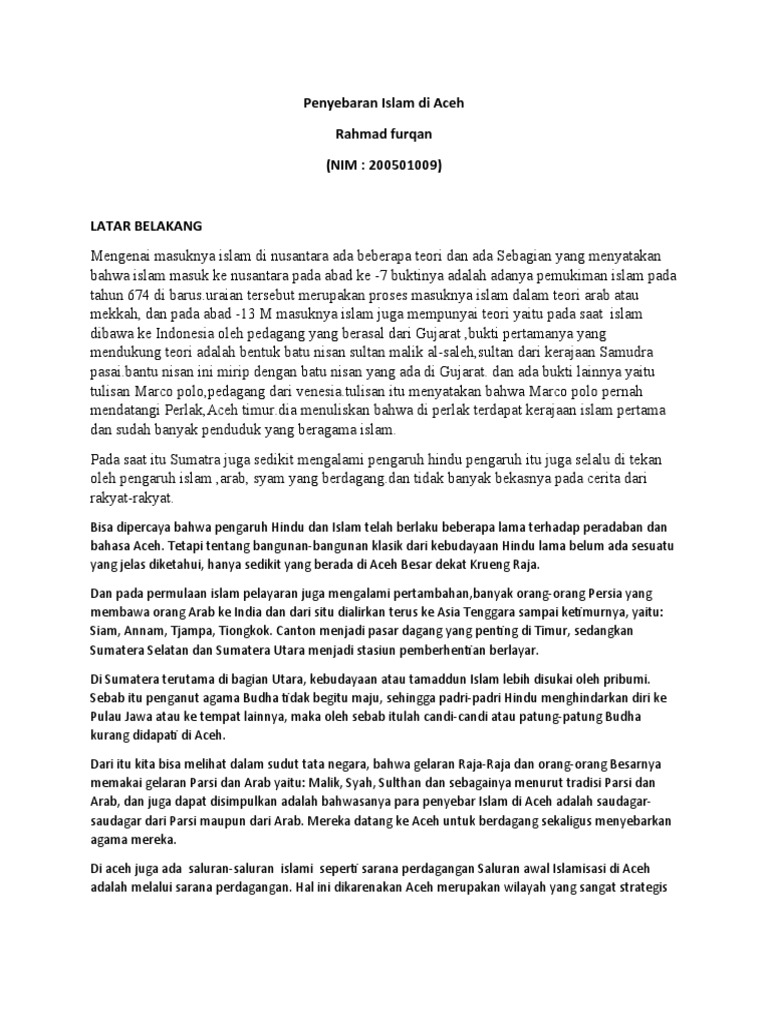 Penyebaran Islam di Aceh

Rahmad furqan

(NIM : 200501009)

LATAR BELAKANG

Mengenai masuknya islam di nusantara ada beberapa teori dan ada Sebagian yang menyatakan bahwa islam masuk ke nusantara pada abad ke -7 buktinya adalah adanya pemukiman islam pada tahun 674 di barus.uraian tersebut merupakan proses masuknya islam dalam teori arab atau mekkah, dan pada abad -13 M masuknya islam juga mempunyai teori yaitu pada saat islam dibawa ke Indonesia oleh pedagang yang berasal dari Gujarat ,bukti pertamanya yang mendukung teori adalah bentuk batu nisan sultan malik al-saleh,sultan dari kerajaan Samudra pasai.bantu nisan ini mirip dengan batu nisan yang ada di Gujarat. dan ada bukti lainnya yaitu tulisan Marco polo,pedagang dari venesia.tulisan itu menyatakan bahwa Marco polo pernah mendatangi Perlak,Aceh timur.dia menuliskan bahwa di perlak terdapat kerajaan islam pertama dan sudah banyak penduduk yang beragama islam.

Pada saat itu Sumatra juga sedikit mengalami pengaruh hindu pengaruh itu juga selalu di tekan oleh pengaruh islam ,arab, syam yang berdagang.dan tidak banyak bekasnya pada cerita dari rakyat-rakyat.

Bisa dipercaya bahwa pengaruh Hindu dan Islam telah berlaku beberapa lama terhadap peradaban dan bahasa Aceh. Tetapi tentang bangunan-bangunan klasik dari kebudayaan Hindu lama belum ada sesuatu yang jelas diketahui, hanya sedikit yang berada di Aceh Besar dekat Krueng Raja.

Dan pada permulaan islam pelayaran juga mengalami pertambahan,banyak orang-orang Persia yang membawa orang Arab ke India dan dari situ dialirkan terus ke Asia Tenggara sampai ketimurnya, yaitu: Siam, Annam, Tjampa, Tiongkok. Canton menjadi pasar dagang yang penting di Timur, sedangkan Sumatera Selatan dan Sumatera Utara menjadi stasiun pemberhentian berlayar.

Di Sumatera terutama di bagian Utara, kebudayaan atau tamaddun Islam lebih disukai oleh pribumi. Sebab itu penganut agama Budha tidak begitu maju, sehingga padri-padri Hindu menghindarkan diri ke Pulau Jawa atau ke tempat lainnya, maka oleh sebab itulah candi-candi atau patung-patung Budha kurang didapati di Aceh.

Dari itu kita bisa melihat dalam sudut tata negara, bahwa gelaran Raja-Raja dan orang-orang Besarnya memakai gelaran Parsi dan Arab yaitu: Malik, Syah, Sulthan dan sebagainya menurut tradisi Parsi dan Arab, dan juga dapat disimpulkan adalah bahwasanya para penyebar Islam di Aceh adalah saudagar-saudagar dari Parsi maupun dari Arab. Mereka datang ke Aceh untuk berdagang sekaligus menyebarkan agama mereka.

Di aceh juga ada saluran-saluran islami seperti sarana perdagangan Saluran awal Islamisasi di Aceh adalah melalui sarana perdagangan. Hal ini dikarenakan Aceh merupakan wilayah yang sangat strategis